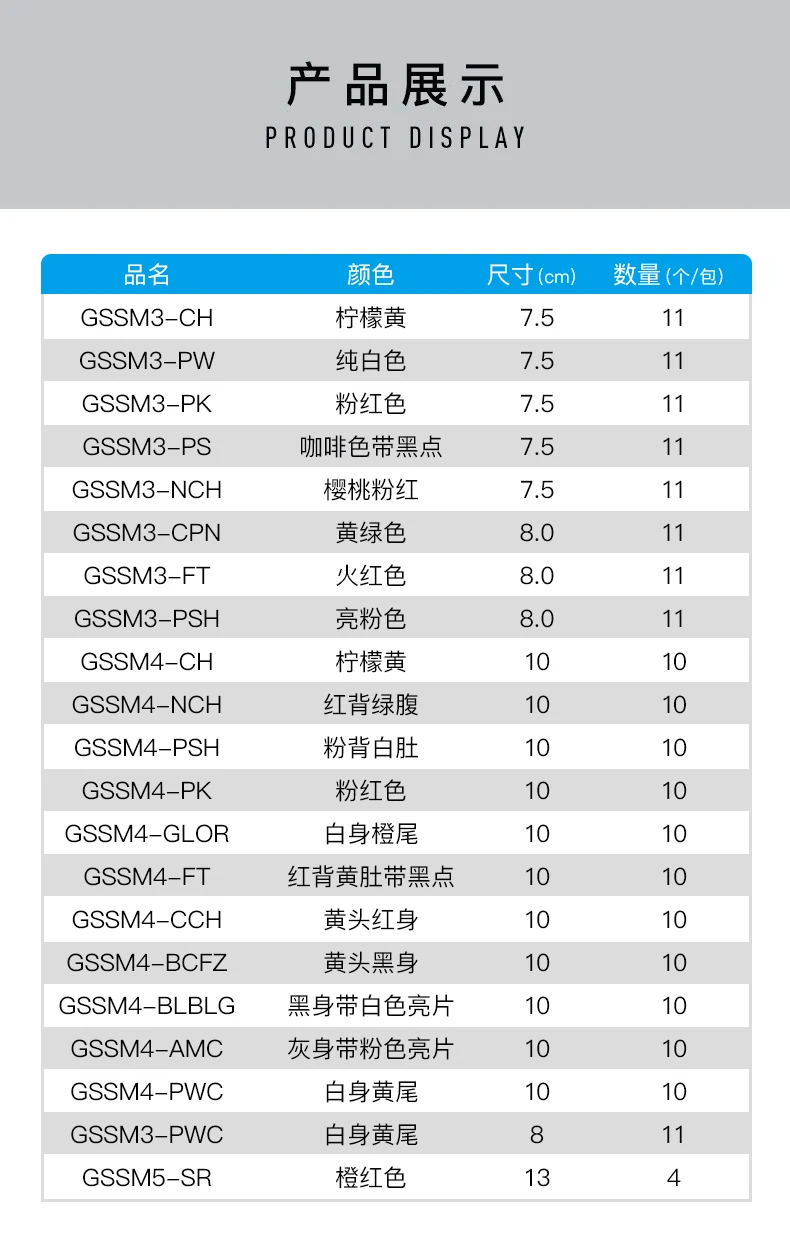 产品展示
PRODUCT DISPLAY

| 品名 | 颜色 | 尺寸(cm) | 数量(个/包) |
|---|---|---|---|
| GSSM3-CH | 柠檬黄 | 7.5 | 11 |
| GSSM3-PW | 纯白色 | 7.5 | 11 |
| GSSM3-PK | 粉红色 | 7.5 | 11 |
| GSSM3-PS | 咖啡色带黑点 | 7.5 | 11 |
| GSSM3-NCH | 樱桃粉红 | 7.5 | 11 |
| GSSM3-CPN | 黄绿色 | 8.0 | 11 |
| GSSM3-FT | 火红色 | 8.0 | 11 |
| GSSM3-PSH | 亮粉色 | 8.0 | 11 |
| GSSM4-CH | 柠檬黄 | 10 | 10 |
| GSSM4-NCH | 红背绿腹 | 10 | 10 |
| GSSM4-PSH | 粉背白肚 | 10 | 10 |
| GSSM4-PK | 粉红色 | 10 | 10 |
| GSSM4-GLOR | 白身橙尾 | 10 | 10 |
| GSSM4-FT | 红背黄肚带黑点 | 10 | 10 |
| GSSM4-CCH | 黄头红身 | 10 | 10 |
| GSSM4-BCFZ | 黄头黑身 | 10 | 10 |
| GSSM4-BLBLG | 黑身带白色亮片 | 10 | 10 |
| GSSM4-AMC | 灰身带粉色亮片 | 10 | 10 |
| GSSM4-PWC | 白身黄尾 | 10 | 10 |
| GSSM3-PWC | 白身黄尾 | 8 | 11 |
| GSSM5-SR | 橙红色 | 13 | 4 |